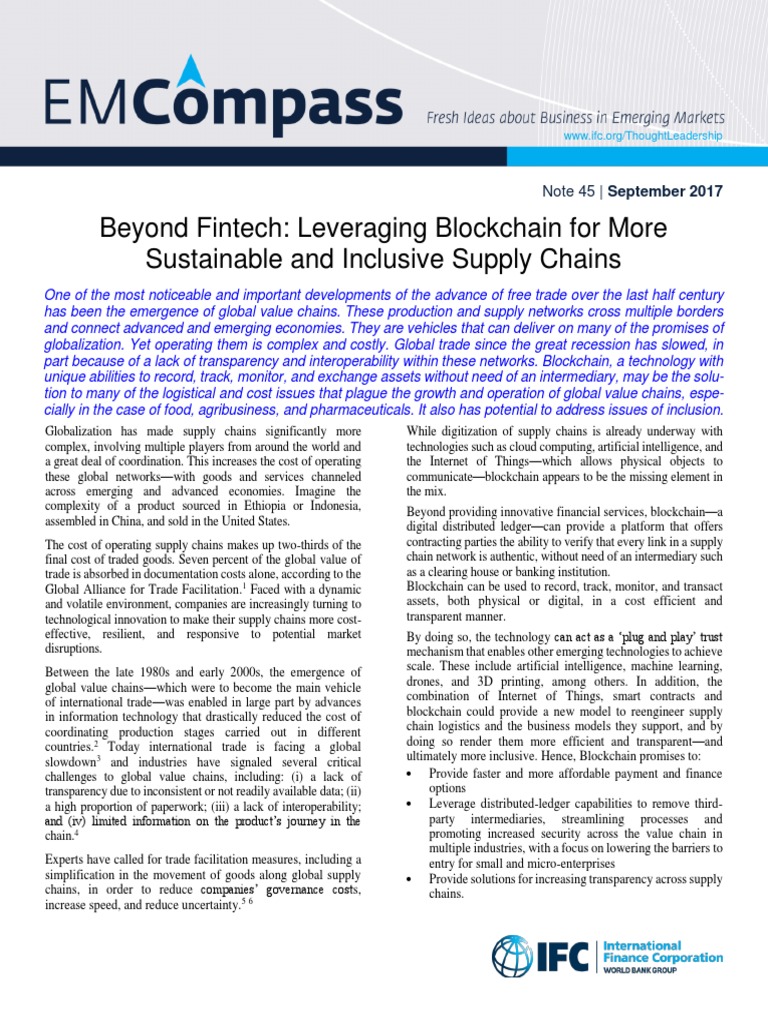 EMCompass

Fresh Ideas about Business in Emerging Markets

www.ifc.org/ThoughtLeadership

Note 45 | September 2017

Beyond Fintech: Leveraging Blockchain for More Sustainable and Inclusive Supply Chains

One of the most noticeable and important developments of the advance of free trade over the last half century has been the emergence of global value chains. These production and supply networks cross multiple borders and connect advanced and emerging economies. They are vehicles that can deliver on many of the promises of globalization. Yet operating them is complex and costly. Global trade since the great recession has slowed, in part because of a lack of transparency and interoperability within these networks. Blockchain, a technology with unique abilities to record, track, monitor, and exchange assets without need of an intermediary, may be the solution to many of the logistical and cost issues that plague the growth and operation of global value chains, especially in the case of food, agribusiness, and pharmaceuticals. It also has potential to address issues of inclusion.

Globalization has made supply chains significantly more complex, involving multiple players from around the world and a great deal of coordination. This increases the cost of operating these global networks—with goods and services channeled across emerging and advanced economies. Imagine the complexity of a product sourced in Ethiopia or Indonesia, assembled in China, and sold in the United States.

The cost of operating supply chains makes up two-thirds of the final cost of traded goods. Seven percent of the global value of trade is absorbed in documentation costs alone, according to the Global Alliance for Trade Facilitation.$^1$ Faced with a dynamic and volatile environment, companies are increasingly turning to technological innovation to make their supply chains more cost-effective, resilient, and responsive to potential market disruptions.

Between the late 1980s and early 2000s, the emergence of global value chains—which were to become the main vehicle of international trade—was enabled in large part by advances in information technology that drastically reduced the cost of coordinating production stages carried out in different countries.$^2$ Today international trade is facing a global slowdown$^3$ and industries have signaled several critical challenges to global value chains, including: (i) a lack of transparency due to inconsistent or not readily available data; (ii) a high proportion of paperwork; (iii) a lack of interoperability; and (iv) limited information on the product's journey in the chain.$^4$

Experts have called for trade facilitation measures, including a simplification in the movement of goods along global supply chains, in order to reduce companies' governance costs, increase speed, and reduce uncertainty.$^{5\ 6}$

While digitization of supply chains is already underway with technologies such as cloud computing, artificial intelligence, and the Internet of Things—which allows physical objects to communicate—blockchain appears to be the missing element in the mix.

Beyond providing innovative financial services, blockchain—a digital distributed ledger—can provide a platform that offers contracting parties the ability to verify that every link in a supply chain network is authentic, without need of an intermediary such as a clearing house or banking institution.
Blockchain can be used to record, track, monitor, and transact assets, both physical or digital, in a cost efficient and transparent manner.

By doing so, the technology can act as a 'plug and play' trust mechanism that enables other emerging technologies to achieve scale. These include artificial intelligence, machine learning, drones, and 3D printing, among others. In addition, the combination of Internet of Things, smart contracts and blockchain could provide a new model to reengineer supply chain logistics and the business models they support, and by doing so render them more efficient and transparent—and ultimately more inclusive. Hence, Blockchain promises to:
• Provide faster and more affordable payment and finance options
• Leverage distributed-ledger capabilities to remove third-party intermediaries, streamlining processes and promoting increased security across the value chain in multiple industries, with a focus on lowering the barriers to entry for small and micro-enterprises
• Provide solutions for increasing transparency across supply chains.

IFC International Finance Corporation WORLD BANK GROUP